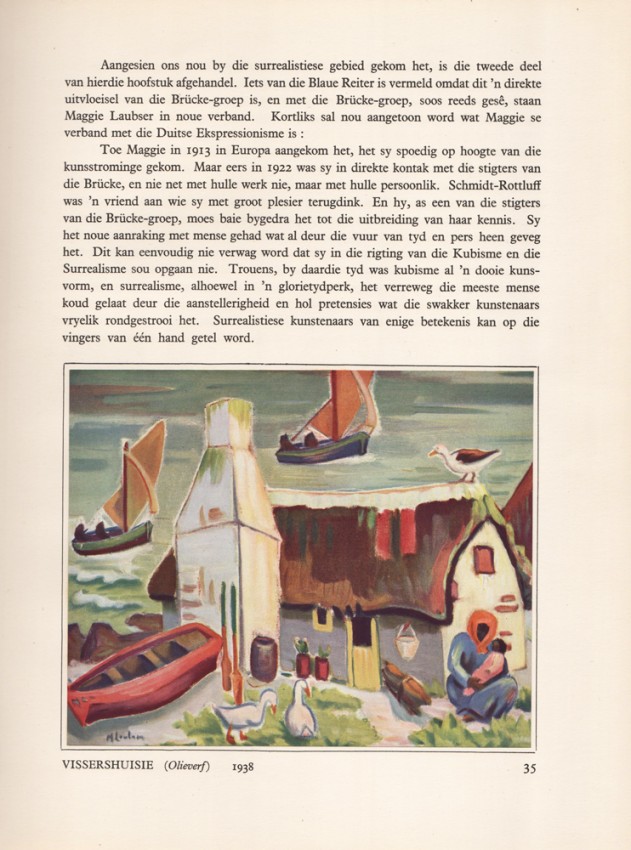 Aangesien ons nou by die surrealistiese gebied gekom het, is die tweede deel van hierdie hoofstuk afgehandel. Iets van die Blaue Reiter is vermeld omdat dit 'n direkte uitvloeisel van die Brücke-groep is, en met die Brücke-groep, soos reeds gesê, staan Maggie Laubser in noue verband. Kortliks sal nou aangetoon word wat Maggie se verband met die Duitse Ekspressionisme is :

Toe Maggie in 1913 in Europa aangekom het, het sy spoedig op hoogte van die kunsstrominge gekom. Maar eers in 1922 was sy in direkte kontak met die stigters van die Brücke, en nie net met hulle werk nie, maar met hulle persoonlik. Schmidt-Rottluff was 'n vriend aan wie sy met groot plesier terugdink. En hy, as een van die stigters van die Brücke-groep, moes baie bygedra het tot die uitbreiding van haar kennis. Sy het noue aanraking met mense gehad wat al deur die vuur van tyd en pers heen geveg het. Dit kan eenvoudig nie verwag word dat sy in die rigting van die Kubisme en die Surrealisme sou opgaan nie. Trouens, by daardie tyd was kubisme al 'n dooie kunsvorm, en surrealisme, alhoewel in 'n glorietydperk, het verreweg die meeste mense koud gelaat deur die aanstellerigheid en hol pretensies wat die swakker kunstenaars vryelik rondgestrooi het. Surrealistiese kunstenaars van enige betekenis kan op die vingers van één hand getel word.

M Laubser

VISSERSHUISIE (Olieverf) 1938

35